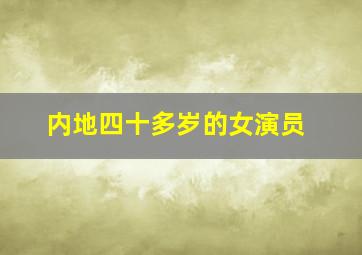 内地四十多岁的女演员